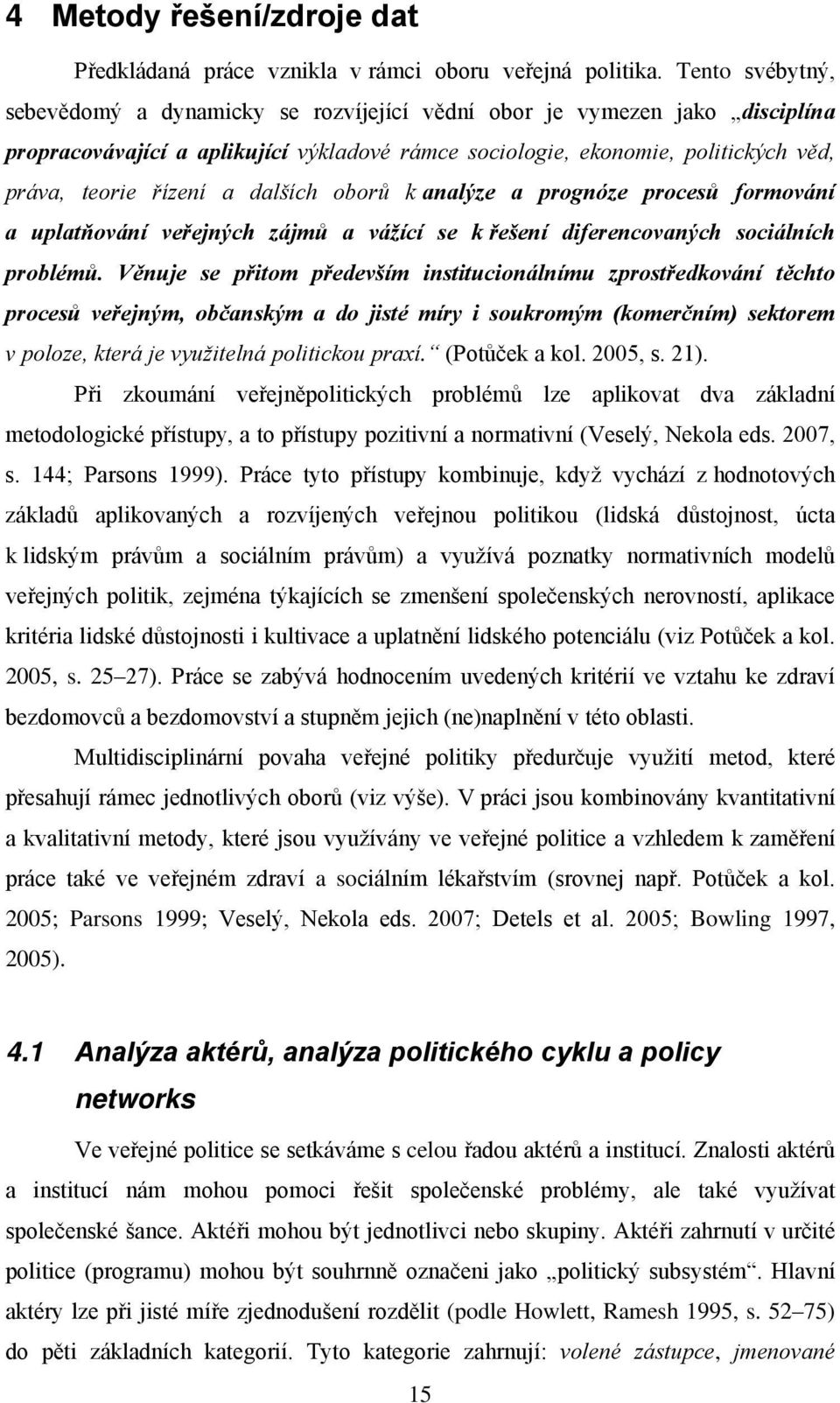 4 Metody řešení/zdroje dat

Předkládaná práce vznikla v rámci oboru veřejná politika. Tento svébytný, sebevědomý a dynamicky se rozvíjející vědní obor je vymezen jako „disciplína propracovávající a aplikující výkladové rámce sociologie, ekonomie, politických věd, práva, teorie řízení a dalších oborů k analýze a prognóze procesů formování a uplatňování veřejných zájmů a vážící se k řešení diferencovaných sociálních problémů. Věnuje se přitom především institucionálnímu zprostředkování těchto procesů veřejným, občanským a do jisté míry i soukromým (komerčním) sektorem v poloze, která je využitelná politickou praxí.“ (Potůček a kol. 2005, s. 21).

Při zkoumání veřejněpolitických problémů lze aplikovat dva základní metodologické přístupy, a to přístupy pozitivní a normativní (Veselý, Nekola eds. 2007, s. 144; Parsons 1999). Práce tyto přístupy kombinuje, když vychází z hodnotových základů aplikovaných a rozvíjených veřejnou politikou (lidská důstojnost, úcta k lidským právům a sociálním právům) a využívá poznatky normativních modelů veřejných politik, zejména týkajících se zmenšení společenských nerovností, aplikace kritéria lidské důstojnosti i kultivace a uplatnění lidského potenciálu (viz Potůček a kol. 2005, s. 25–27). Práce se zabývá hodnocením uvedených kritérií ve vztahu ke zdraví bezdomovců a bezdomovství a stupněm jejich (ne)naplnění v této oblasti.

Multidisciplinární povaha veřejné politiky předurčuje využití metod, které přesahují rámec jednotlivých oborů (viz výše). V práci jsou kombinovány kvantitativní a kvalitativní metody, které jsou využívány ve veřejné politice a vzhledem k zaměření práce také ve veřejném zdraví a sociálním lékařstvím (srovnej např. Potůček a kol. 2005; Parsons 1999; Veselý, Nekola eds. 2007; Detels et al. 2005; Bowling 1997, 2005).

4.1 Analýza aktérů, analýza politického cyklu a policy networks

Ve veřejné politice se setkáváme s celou řadou aktérů a institucí. Znalosti aktérů a institucí nám mohou pomoci řešit společenské problémy, ale také využívat společenské šance. Aktéři mohou být jednotlivci nebo skupiny. Aktéři zahrnutí v určité politice (programu) mohou být souhrnně označeni jako „politický subsystém“. Hlavní aktéry lze při jisté míře zjednodušení rozdělit (podle Howlett, Ramesh 1995, s. 52–75) do pěti základních kategorií. Tyto kategorie zahrnují: volené zástupce, jmenované

15